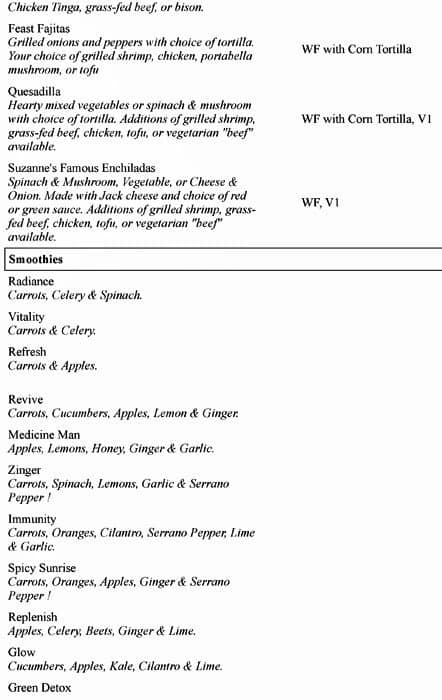 Chicken Tinga, grass-fed beef, or bison.

Feast Fajitas
Grilled onions and peppers with choice of tortilla. Your choice of grilled shrimp, chicken, portabella mushroom, or tofu

WF with Corn Tortilla

Quesadilla
Hearty mixed vegetables or spinach & mushroom with choice of tortilla. Additions of grilled shrimp, grass-fed beef, chicken, tofu, or vegetarian "beef" available.

WF with Corn Tortilla, V1

Suzanne's Famous Enchiladas
Spinach & Mushroom, Vegetable, or Cheese & Onion. Made with Jack cheese and choice of red or green sauce. Additions of grilled shrimp, grass-fed beef, chicken, tofu, or vegetarian "beef" available.

WF, V1

Smoothies

Radiance
Carrots, Celery & Spinach.

Vitality
Carrots & Celery.

Refresh
Carrots & Apples.

Revive
Carrots, Cucumbers, Apples, Lemon & Ginger.

Medicine Man
Apples, Lemons, Honey, Ginger & Garlic.

Zinger
Carrots, Spinach, Lemons, Garlic & Serrano Pepper !

Immunity
Carrots, Oranges, Cilantro, Serrano Pepper, Lime & Garlic.

Spicy Sunrise
Carrots, Oranges, Apples, Ginger & Serrano Pepper !

Replenish
Apples, Celery, Beets, Ginger & Lime.

Glow
Cucumbers, Apples, Kale, Cilantro & Lime.

Green Detox